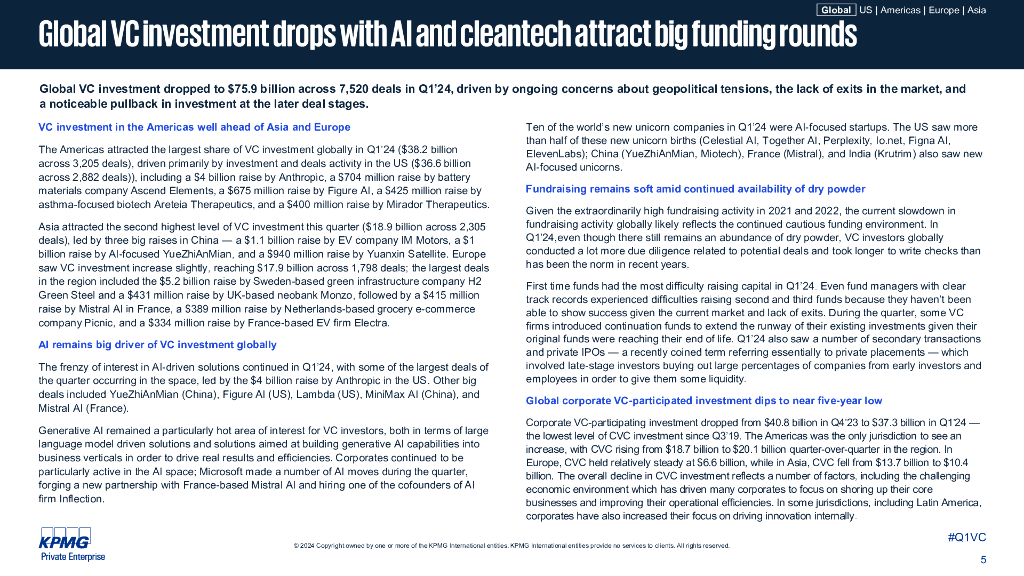 Global | US | Americas | Europe | Asia

Global VC investment drops with AI and cleantech attract big funding rounds

Global VC investment dropped to $75.9 billion across 7,520 deals in Q1'24, driven by ongoing concerns about geopolitical tensions, the lack of exits in the market, and a noticeable pullback in investment at the later deal stages.

VC investment in the Americas well ahead of Asia and Europe

The Americas attracted the largest share of VC investment globally in Q1'24 ($38.2 billion across 3,205 deals), driven primarily by investment and deals activity in the US ($36.6 billion across 2,882 deals)), including a $4 billion raise by Anthropic, a $704 million raise by battery materials company Ascend Elements, a $675 million raise by Figure AI, a $425 million raise by asthma-focused biotech Areteia Therapeutics, and a $400 million raise by Mirador Therapeutics.

Asia attracted the second highest level of VC investment this quarter ($18.9 billion across 2,305 deals), led by three big raises in China — a $1.1 billion raise by EV company IM Motors, a $1 billion raise by AI-focused YueZhiAnMian, and a $940 million raise by Yuanxin Satellite. Europe saw VC investment increase slightly, reaching $17.9 billion across 1,798 deals; the largest deals in the region included the $5.2 billion raise by Sweden-based green infrastructure company H2 Green Steel and a $431 million raise by UK-based neobank Monzo, followed by a $415 million raise by Mistral AI in France, a $389 million raise by Netherlands-based grocery e-commerce company Picnic, and a $334 million raise by France-based EV firm Electra.

AI remains big driver of VC investment globally

The frenzy of interest in AI-driven solutions continued in Q1'24, with some of the largest deals of the quarter occurring in the space, led by the $4 billion raise by Anthropic in the US. Other big deals included YueZhiAnMian (China), Figure AI (US), Lambda (US), MiniMax AI (China), and Mistral AI (France).

Generative AI remained a particularly hot area of interest for VC investors, both in terms of large language model driven solutions and solutions aimed at building generative AI capabilities into business verticals in order to drive real results and efficiencies. Corporates continued to be particularly active in the AI space; Microsoft made a number of AI moves during the quarter, forging a new partnership with France-based Mistral AI and hiring one of the cofounders of AI firm Inflection.

Ten of the world's new unicorn companies in Q1'24 were AI-focused startups. The US saw more than half of these new unicorn births (Celestial AI, Together AI, Perplexity, Io.net, Figna AI, ElevenLabs); China (YueZhiAnMian, Miotech), France (Mistral), and India (Krutrim) also saw new AI-focused unicorns.

Fundraising remains soft amid continued availability of dry powder

Given the extraordinarily high fundraising activity in 2021 and 2022, the current slowdown in fundraising activity globally likely reflects the continued cautious funding environment. In Q1'24,even though there still remains an abundance of dry powder, VC investors globally conducted a lot more due diligence related to potential deals and took longer to write checks than has been the norm in recent years.

First time funds had the most difficulty raising capital in Q1'24. Even fund managers with clear track records experienced difficulties raising second and third funds because they haven't been able to show success given the current market and lack of exits. During the quarter, some VC firms introduced continuation funds to extend the runway of their existing investments given their original funds were reaching their end of life. Q1'24 also saw a number of secondary transactions and private IPOs — a recently coined term referring essentially to private placements — which involved late-stage investors buying out large percentages of companies from early investors and employees in order to give them some liquidity.

Global corporate VC-participated investment dips to near five-year low

Corporate VC-participating investment dropped from $40.8 billion in Q4'23 to $37.3 billion in Q1'24 — the lowest level of CVC investment since Q3'19. The Americas was the only jurisdiction to see an increase, with CVC rising from $18.7 billion to $20.1 billion quarter-over-quarter in the region. In Europe, CVC held relatively steady at $6.6 billion, while in Asia, CVC fell from $13.7 billion to $10.4 billion. The overall decline in CVC investment reflects a number of factors, including the challenging economic environment which has driven many corporates to focus on shoring up their core businesses and improving their operational efficiencies. In some jurisdictions, including Latin America, corporates have also increased their focus on driving innovation internally.

KPMG
Private Enterprise

© 2024 Copyright owned by one or more of the KPMG International entities. KPMG International entities provide no services to clients. All rights reserved.

#Q1VC

5